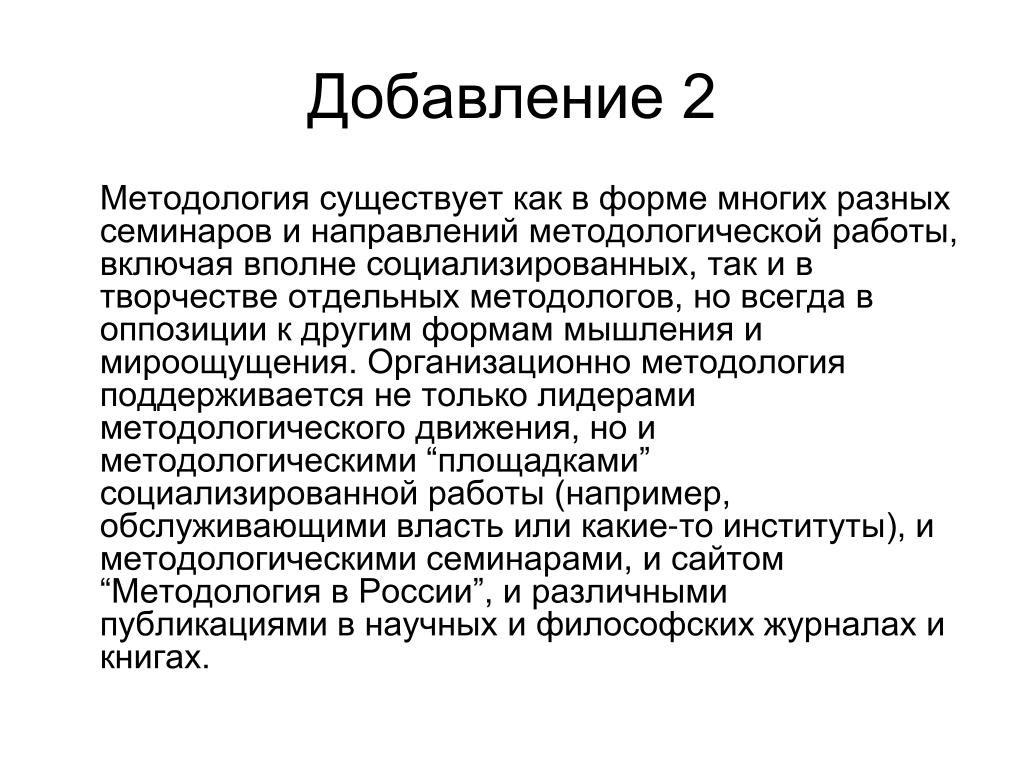 Добавление 2

Методология существует как в форме многих разных семинаров и направлений методологической работы, включая вполне социализированных, так и в творчестве отдельных методологов, но всегда в оппозиции к другим формам мышления и мироощущения. Организационно методология поддерживается не только лидерами методологического движения, но и методологическими “площадками” социализированной работы (например, обслуживающими власть или какие-то институты), и методологическими семинарами, и сайтом “Методология в России”, и различными публикациями в научных и философских журналах и книгах.